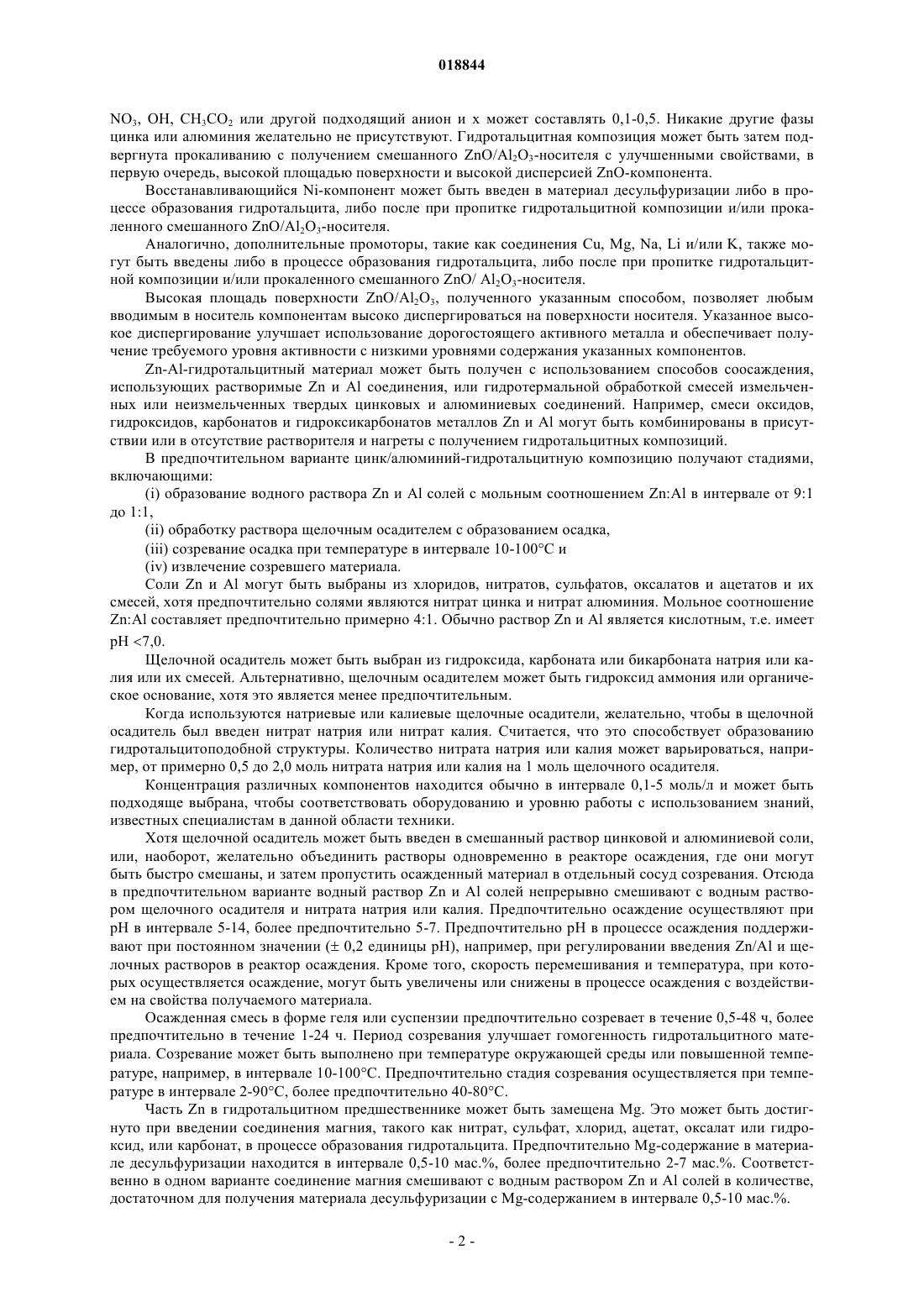 018844

$NO_3$, OH, $CH_3CO_2$ или другой подходящий анион и x может составлять 0,1-0,5. Никакие другие фазы цинка или алюминия желательно не присутствуют. Гидротальцитная композиция может быть затем подвергнута прокаливанию с получением смешанного $ZnO/Al_2O_3$-носителя с улучшенными свойствами, в первую очередь, высокой площадью поверхности и высокой дисперсией ZnO-компонента.

Восстанавливающийся Ni-компонент может быть введен в материал десульфуризации либо в процессе образования гидротальцита, либо после при пропитке гидротальцитной композиции и/или прокаленного смешанного $ZnO/Al_2O_3$-носителя.

Аналогично, дополнительные промоторы, такие как соединения Cu, Mg, Na, Li и/или K, также могут быть введены либо в процессе образования гидротальцита, либо после при пропитке гидротальцитной композиции и/или прокаленного смешанного $ZnO/ Al_2O_3$-носителя.

Высокая площадь поверхности $ZnO/Al_2O_3$, полученного указанным способом, позволяет любым вводимым в носитель компонентам высоко диспергироваться на поверхности носителя. Указанное высокое диспергирование улучшает использование дорогостоящего активного металла и обеспечивает получение требуемого уровня активности с низкими уровнями содержания указанных компонентов.

Zn-Al-гидротальцитный материал может быть получен с использованием способов соосаждения, использующих растворимые Zn и Al соединения, или гидротермальной обработкой смесей измельченных или неизмельченных твердых цинковых и алюминиевых соединений. Например, смеси оксидов, гидроксидов, карбонатов и гидроксикарбонатов металлов Zn и Al могут быть комбинированы в присутствии или в отсутствие растворителя и нагреты с получением гидротальцитных композиций.

В предпочтительном варианте цинк/алюминий-гидротальцитную композицию получают стадиями, включающими:

(i) образование водного раствора Zn и Al солей с мольным соотношением Zn:Al в интервале от 9:1 до 1:1,

(ii) обработку раствора щелочным осадителем с образованием осадка,

(iii) созревание осадка при температуре в интервале 10-100°C и

(iv) извлечение созревшего материала.

Соли Zn и Al могут быть выбраны из хлоридов, нитратов, сульфатов, оксалатов и ацетатов и их смесей, хотя предпочтительно солями являются нитрат цинка и нитрат алюминия. Мольное соотношение Zn:Al составляет предпочтительно примерно 4:1. Обычно раствор Zn и Al является кислотным, т.е. имеет pH <7,0.

Щелочной осадитель может быть выбран из гидроксида, карбоната или бикарбоната натрия или калия или их смесей. Альтернативно, щелочным осадителем может быть гидроксид аммония или органическое основание, хотя это является менее предпочтительным.

Когда используются натриевые или калиевые щелочные осадители, желательно, чтобы в щелочной осадитель был введен нитрат натрия или нитрат калия. Считается, что это способствует образованию гидротальцитоподобной структуры. Количество нитрата натрия или калия может варьироваться, например, от примерно 0,5 до 2,0 моль нитрата натрия или калия на 1 моль щелочного осадителя.

Концентрация различных компонентов находится обычно в интервале 0,1-5 моль/л и может быть подходяще выбрана, чтобы соответствовать оборудованию и уровню работы с использованием знаний, известных специалистам в данной области техники.

Хотя щелочной осадитель может быть введен в смешанный раствор цинковой и алюминиевой соли, или, наоборот, желательно объединить растворы одновременно в реакторе осаждения, где они могут быть быстро смешаны, и затем пропустить осажденный материал в отдельный сосуд созревания. Отсюда в предпочтительном варианте водный раствор Zn и Al солей непрерывно смешивают с водным раствором щелочного осадителя и нитрата натрия или калия. Предпочтительно осаждение осуществляют при pH в интервале 5-14, более предпочтительно 5-7. Предпочтительно pH в процессе осаждения поддерживают при постоянном значении (± 0,2 единицы pH), например, при регулировании введения Zn/Al и щелочных растворов в реактор осаждения. Кроме того, скорость перемешивания и температура, при которых осуществляется осаждение, могут быть увеличены или снижены в процессе осаждения с воздействием на свойства получаемого материала.

Осажденная смесь в форме геля или суспензии предпочтительно созревает в течение 0,5-48 ч, более предпочтительно в течение 1-24 ч. Период созревания улучшает гомогенность гидротальцитного материала. Созревание может быть выполнено при температуре окружающей среды или повышенной температуре, например, в интервале 10-100°C. Предпочтительно стадия созревания осуществляется при температуре в интервале 2-90°C, более предпочтительно 40-80°C.

Часть Zn в гидротальцитном предшественнике может быть замещена Mg. Это может быть достигнуто при введении соединения магния, такого как нитрат, сульфат, хлорид, ацетат, оксалат или гидроксид, или карбонат, в процессе образования гидротальцита. Предпочтительно Mg-содержание в материале десульфуризации находится в интервале 0,5-10 мас.%, более предпочтительно 2-7 мас.%. Соответственно в одном варианте соединение магния смешивают с водным раствором Zn и Al солей в количестве, достаточном для получения материала десульфуризации с Mg-содержанием в интервале 0,5-10 мас.%.

- 2 -